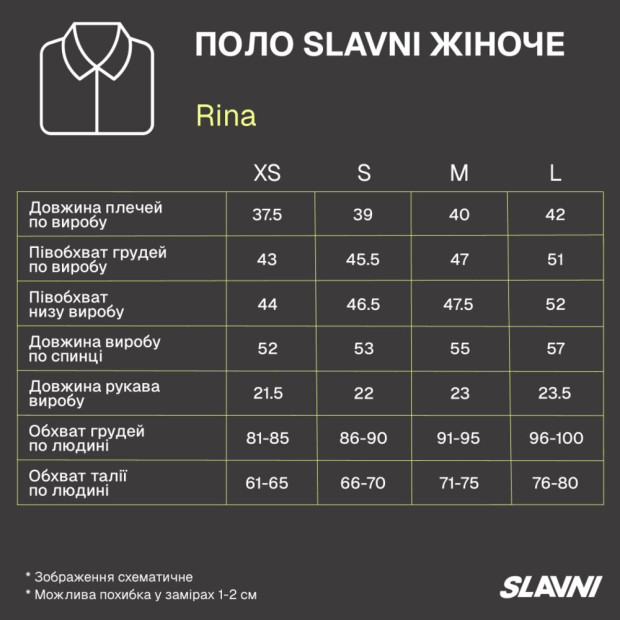 ПОЛО SLAVNI ЖІНОЧЕ

Rina

| | XS | S | M | L |
|---|---|---|---|---|
| Довжина плечей по виробу | 37.5 | 39 | 40 | 42 |
| Півобхват грудей по виробу | 43 | 45.5 | 47 | 51 |
| Півобхват низу виробу | 44 | 46.5 | 47.5 | 52 |
| Довжина виробу по спинці | 52 | 53 | 55 | 57 |
| Довжина рукава виробу | 21.5 | 22 | 23 | 23.5 |
| Обхват грудей по людині | 81-85 | 86-90 | 91-95 | 96-100 |
| Обхват талії по людині | 61-65 | 66-70 | 71-75 | 76-80 |

* Зображення схематичне
* Можлива похибка у замірах 1-2 см

SLAVNI